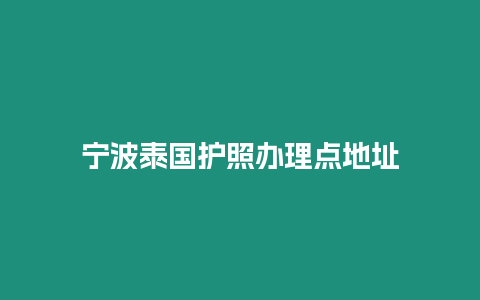 宁波泰国护照办理点地址